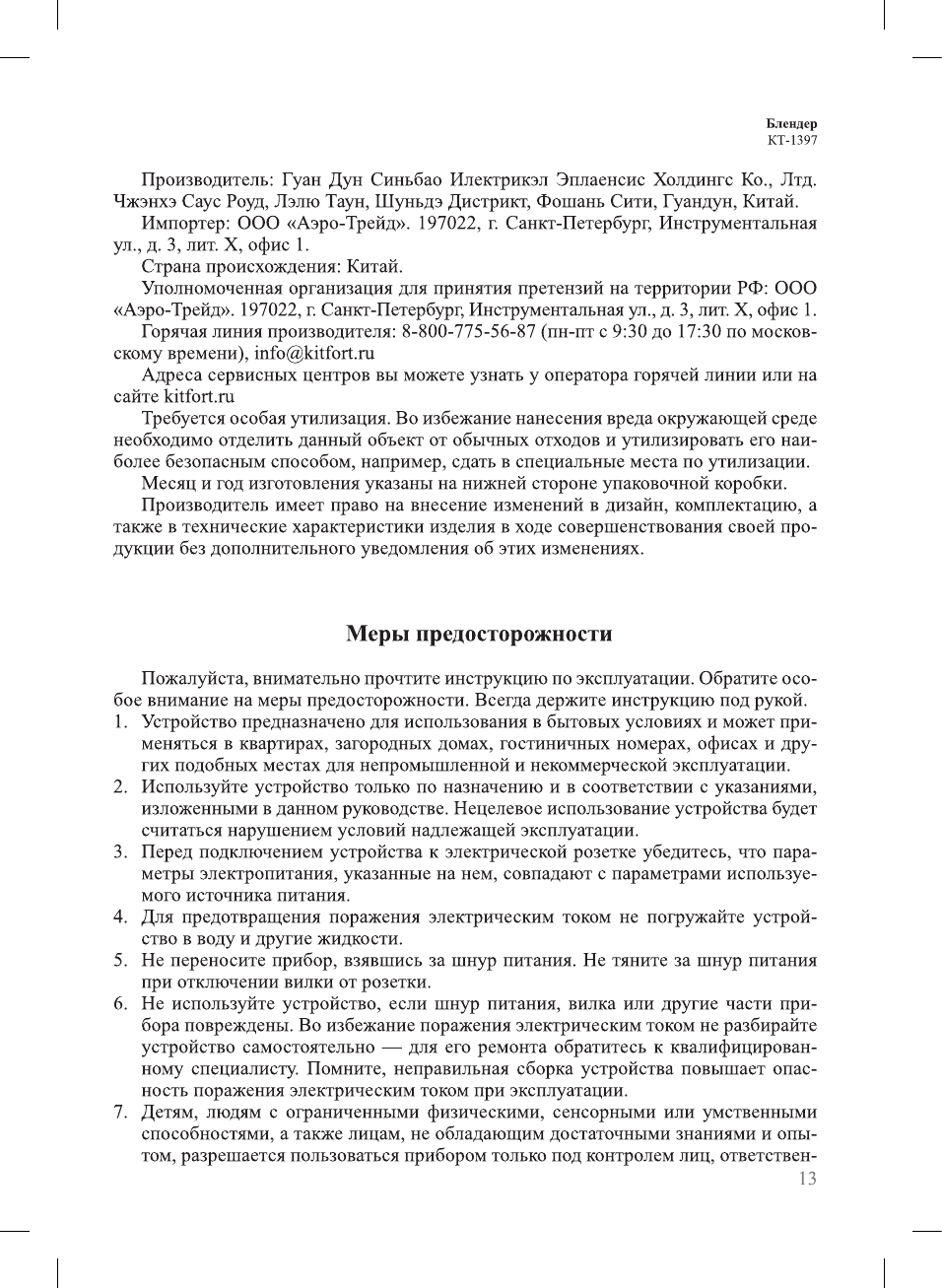 Блендер
КТ-1397

Производитель: Гуан Дун Синьбао Илектрикэл Эплаенсис Холдингс Ко., Лтд. Чжэнхэ Саус Роуд, Лэлю Таун, Шуньдэ Дистрикт, Фошань Сити, Гуандун, Китай.

Импортер: ООО «Аэро-Трейд». 197022, г. Санкт-Петербург, Инструментальная ул., д. 3, лит. Х, офис 1.

Страна происхождения: Китай.

Уполномоченная организация для принятия претензий на территории РФ: ООО «Аэро-Трейд». 197022, г. Санкт-Петербург, Инструментальная ул., д. 3, лит. Х, офис 1.

Горячая линия производителя: 8-800-775-56-87 (пн-пт с 9:30 до 17:30 по московскому времени), info@kitfort.ru

Адреса сервисных центров вы можете узнать у оператора горячей линии или на сайте kitfort.ru

Требуется особая утилизация. Во избежание нанесения вреда окружающей среде необходимо отделить данный объект от обычных отходов и утилизировать его наиболее безопасным способом, например, сдать в специальные места по утилизации.

Месяц и год изготовления указаны на нижней стороне упаковочной коробки.

Производитель имеет право на внесение изменений в дизайн, комплектацию, а также в технические характеристики изделия в ходе совершенствования своей продукции без дополнительного уведомления об этих изменениях.

Меры предосторожности

Пожалуйста, внимательно прочтите инструкцию по эксплуатации. Обратите особое внимание на меры предосторожности. Всегда держите инструкцию под рукой.

1. Устройство предназначено для использования в бытовых условиях и может применяться в квартирах, загородных домах, гостиничных номерах, офисах и других подобных местах для непромышленной и некоммерческой эксплуатации.
2. Используйте устройство только по назначению и в соответствии с указаниями, изложенными в данном руководстве. Нецелевое использование устройства будет считаться нарушением условий надлежащей эксплуатации.
3. Перед подключением устройства к электрической розетке убедитесь, что параметры электропитания, указанные на нем, совпадают с параметрами используемого источника питания.
4. Для предотвращения поражения электрическим током не погружайте устройство в воду и другие жидкости.
5. Не переносите прибор, взявшись за шнур питания. Не тяните за шнур питания при отключении вилки от розетки.
6. Не используйте устройство, если шнур питания, вилка или другие части прибора повреждены. Во избежание поражения электрическим током не разбирайте устройство самостоятельно — для его ремонта обратитесь к квалифицированному специалисту. Помните, неправильная сборка устройства повышает опасность поражения электрическим током при эксплуатации.
7. Детям, людям с ограниченными физическими, сенсорными или умственными способностями, а также лицам, не обладающим достаточными знаниями и опытом, разрешается пользоваться прибором только под контролем лиц, ответствен-

13